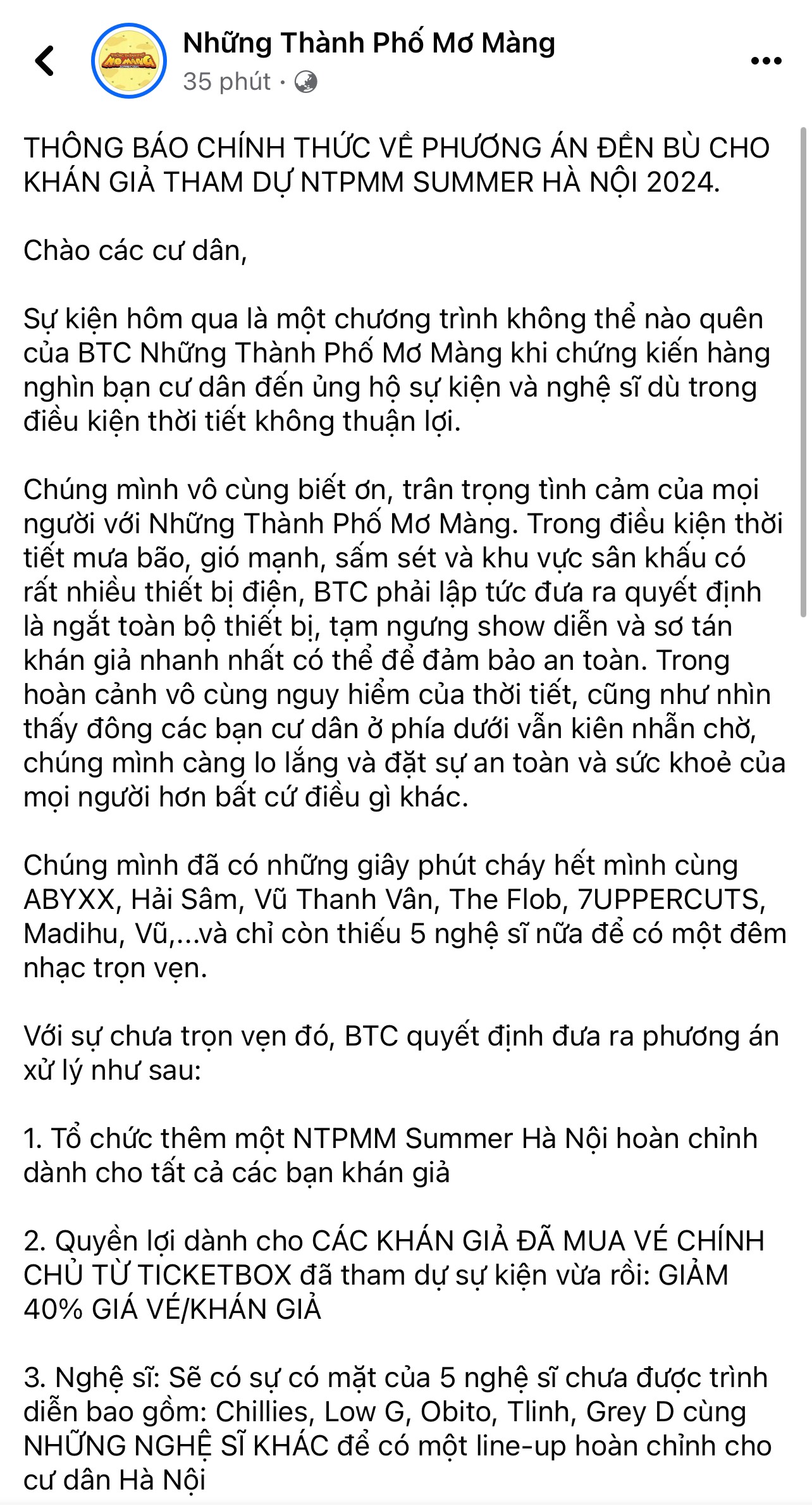 Những Thành Phố Mơ Màng
35 phút ·

THÔNG BÁO CHÍNH THỨC VỀ PHƯƠNG ÁN ĐỀN BÙ CHO KHÁN GIẢ THAM DỰ NTPMM SUMMER HÀ NỘI 2024.

Chào các cư dân,

Sự kiện hôm qua là một chương trình không thể nào quên của BTC Những Thành Phố Mơ Màng khi chứng kiến hàng nghìn bạn cư dân đến ủng hộ sự kiện và nghệ sĩ dù trong điều kiện thời tiết không thuận lợi.

Chúng mình vô cùng biết ơn, trân trọng tình cảm của mọi người với Những Thành Phố Mơ Màng. Trong điều kiện thời tiết mưa bão, gió mạnh, sấm sét và khu vực sân khấu có rất nhiều thiết bị điện, BTC phải lập tức đưa ra quyết định là ngắt toàn bộ thiết bị, tạm ngưng show diễn và sơ tán khán giả nhanh nhất có thể để đảm bảo an toàn. Trong hoàn cảnh vô cùng nguy hiểm của thời tiết, cũng như nhìn thấy đông các bạn cư dân ở phía dưới vẫn kiên nhẫn chờ, chúng mình càng lo lắng và đặt sự an toàn và sức khoẻ của mọi người hơn bất cứ điều gì khác.

Chúng mình đã có những giây phút cháy hết mình cùng ABYXX, Hải Sâm, Vũ Thanh Vân, The Flob, 7UPPERCUTS, Madihu, Vũ,...và chỉ còn thiếu 5 nghệ sĩ nữa để có một đêm nhạc trọn vẹn.

Với sự chưa trọn vẹn đó, BTC quyết định đưa ra phương án xử lý như sau:

1. Tổ chức thêm một NTPMM Summer Hà Nội hoàn chỉnh dành cho tất cả các bạn khán giả

2. Quyền lợi dành cho CÁC KHÁN GIẢ ĐÃ MUA VÉ CHÍNH CHỦ TỪ TICKETBOX đã tham dự sự kiện vừa rồi: GIẢM 40% GIÁ VÉ/KHÁN GIẢ

3. Nghệ sĩ: Sẽ có sự có mặt của 5 nghệ sĩ chưa được trình diễn bao gồm: Chillies, Low G, Obito, Tlinh, Grey D cùng NHỮNG NGHỆ SĨ KHÁC để có một line-up hoàn chỉnh cho cư dân Hà Nội